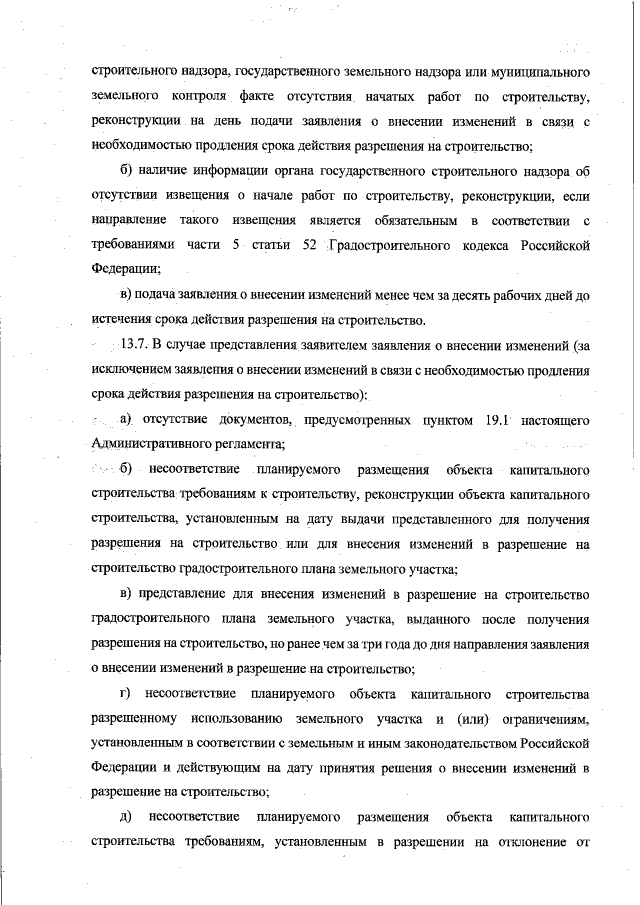 строительного надзора, государственного земельного надзора или муниципального земельного контроля факте отсутствия начатых работ по строительству, реконструкции на день подачи заявления о внесении изменений в связи с необходимостью продления срока действия разрешения на строительство;

б) наличие информации органа государственного строительного надзора об отсутствии извещения о начале работ по строительству, реконструкции, если направление такого извещения является обязательным в соответствии с требованиями части 5 статьи 52 Градостроительного кодекса Российской Федерации;

в) подача заявления о внесении изменений менее чем за десять рабочих дней до истечения срока действия разрешения на строительство.

13.7. В случае представления заявителем заявления о внесении изменений (за исключением заявления о внесении изменений в связи с необходимостью продления срока действия разрешения на строительство):

а) отсутствие документов, предусмотренных пунктом 19.1 настоящего Административного регламента;

б) несоответствие планируемого размещения объекта капитального строительства требованиям к строительству, реконструкции объекта капитального строительства, установленным на дату выдачи представленного для получения разрешения на строительство или для внесения изменений в разрешение на строительство градостроительного плана земельного участка;

в) представление для внесения изменений в разрешение на строительство градостроительного плана земельного участка, выданного после получения разрешения на строительство, но ранее чем за три года до дня направления заявления о внесении изменений в разрешение на строительство;

г) несоответствие планируемого объекта капитального строительства разрешенному использованию земельного участка и (или) ограничениям, установленным в соответствии с земельным и иным законодательством Российской Федерации и действующим на дату принятия решения о внесении изменений в разрешение на строительство;

д) несоответствие планируемого размещения объекта капитального строительства требованиям, установленным в разрешении на отклонение от